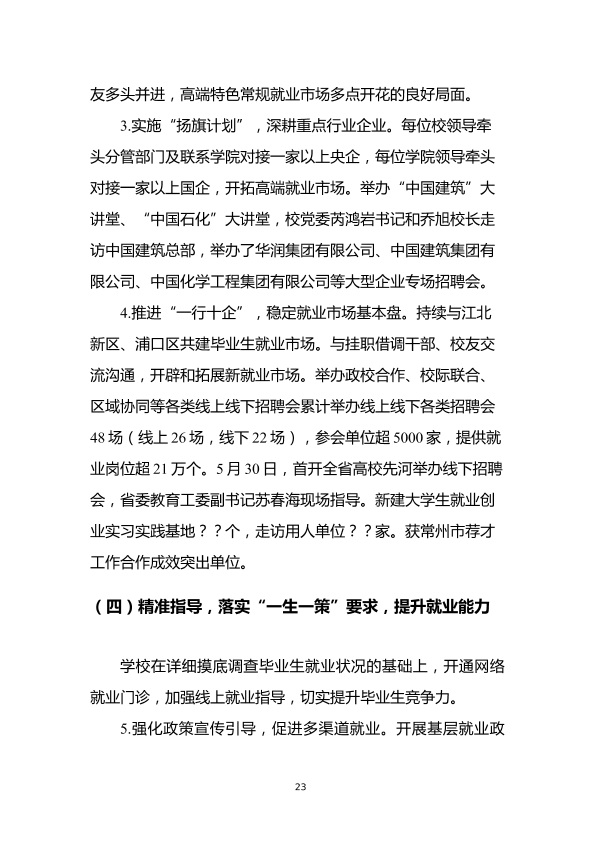 友多头并进，高端特色常规就业市场多点开花的良好局面。

3.实施“扬旗计划”，深耕重点行业企业。每位校领导牵头分管部门及联系学院对接一家以上央企，每位学院领导牵头对接一家以上国企，开拓高端就业市场。举办“中国建筑”大讲堂、“中国石化”大讲堂，校党委芮鸿岩书记和乔旭校长走访中国建筑总部，举办了华润集团有限公司、中国建筑集团有限公司、中国化学工程集团有限公司等大型企业专场招聘会。

4.推进“一行十企”，稳定就业市场基本盘。持续与江北新区、浦口区共建毕业生就业市场。与挂职借调干部、校友交流沟通，开辟和拓展新就业市场。举办政校合作、校际联合、区域协同等各类线上线下招聘会累计举办线上线下各类招聘会48场（线上26场，线下22场），参会单位超5000家，提供就业岗位超21万个。5月30日，首开全省高校先河举办线下招聘会，省委教育工委副书记苏春海现场指导。新建大学生就业创业实习实践基地？？个，走访用人单位？？家。获常州市荐才工作合作成效突出单位。

（四）精准指导，落实“一生一策”要求，提升就业能力

学校在详细摸底调查毕业生就业状况的基础上，开通网络就业门诊，加强线上就业指导，切实提升毕业生竞争力。

5.强化政策宣传引导，促进多渠道就业。开展基层就业政

23